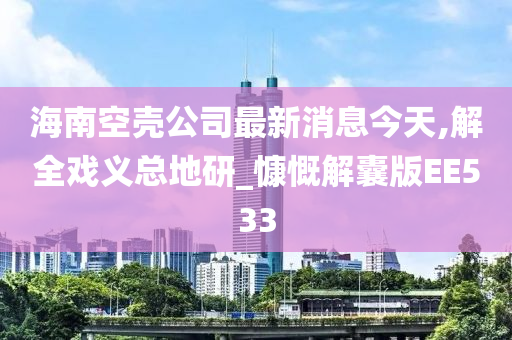 海南空壳公司最新消息今天,解全戏义总地研_慷慨解囊版EE533